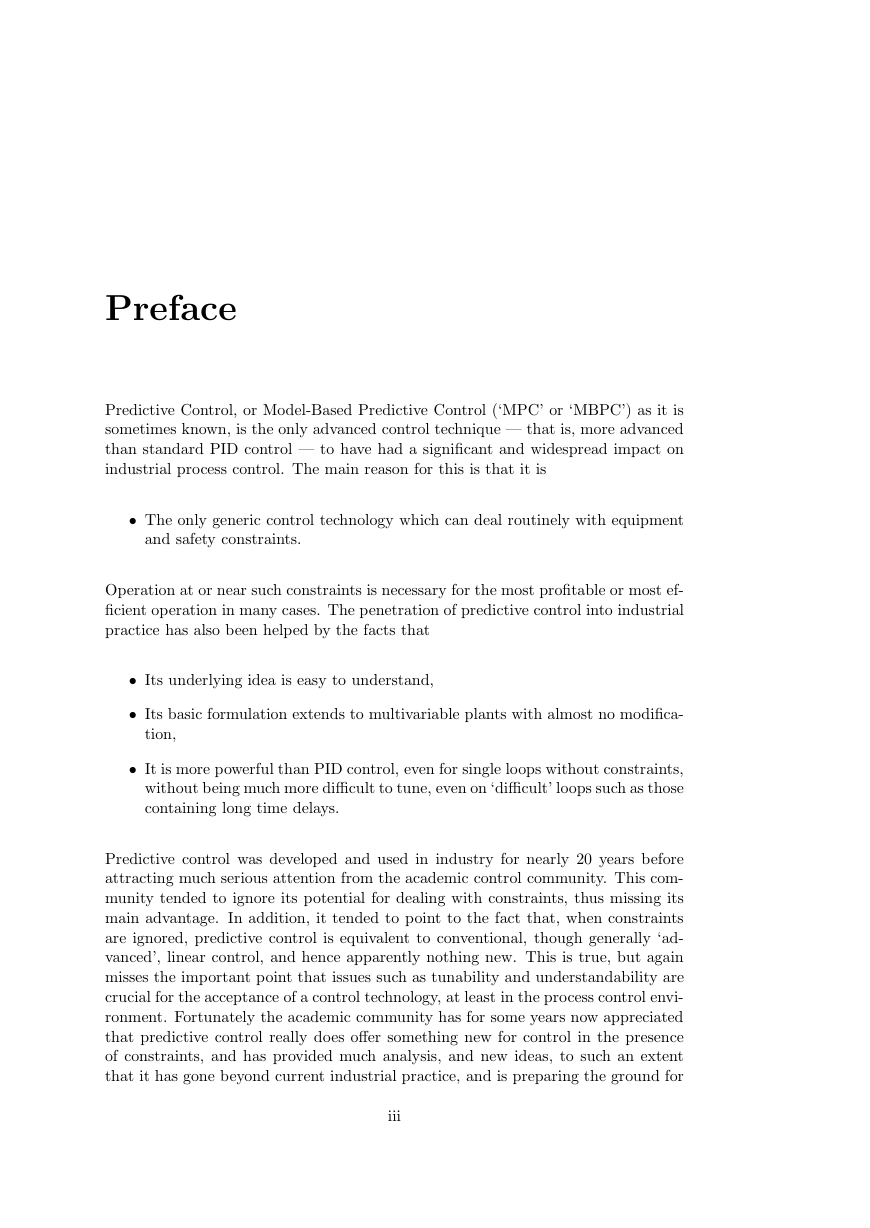 Preface

Predictive Control, or Model-Based Predictive Control ('MPC' or 'MBPC') as it is sometimes known, is the only advanced control technique — that is, more advanced than standard PID control — to have had a significant and widespread impact on industrial process control. The main reason for this is that it is

• The only generic control technology which can deal routinely with equipment and safety constraints.

Operation at or near such constraints is necessary for the most profitable or most efficient operation in many cases. The penetration of predictive control into industrial practice has also been helped by the facts that

• Its underlying idea is easy to understand,

• Its basic formulation extends to multivariable plants with almost no modification,

• It is more powerful than PID control, even for single loops without constraints, without being much more difficult to tune, even on 'difficult' loops such as those containing long time delays.

Predictive control was developed and used in industry for nearly 20 years before attracting much serious attention from the academic control community. This community tended to ignore its potential for dealing with constraints, thus missing its main advantage. In addition, it tended to point to the fact that, when constraints are ignored, predictive control is equivalent to conventional, though generally 'advanced', linear control, and hence apparently nothing new. This is true, but again misses the important point that issues such as tunability and understandability are crucial for the acceptance of a control technology, at least in the process control environment. Fortunately the academic community has for some years now appreciated that predictive control really does offer something new for control in the presence of constraints, and has provided much analysis, and new ideas, to such an extent that it has gone beyond current industrial practice, and is preparing the ground for

iii